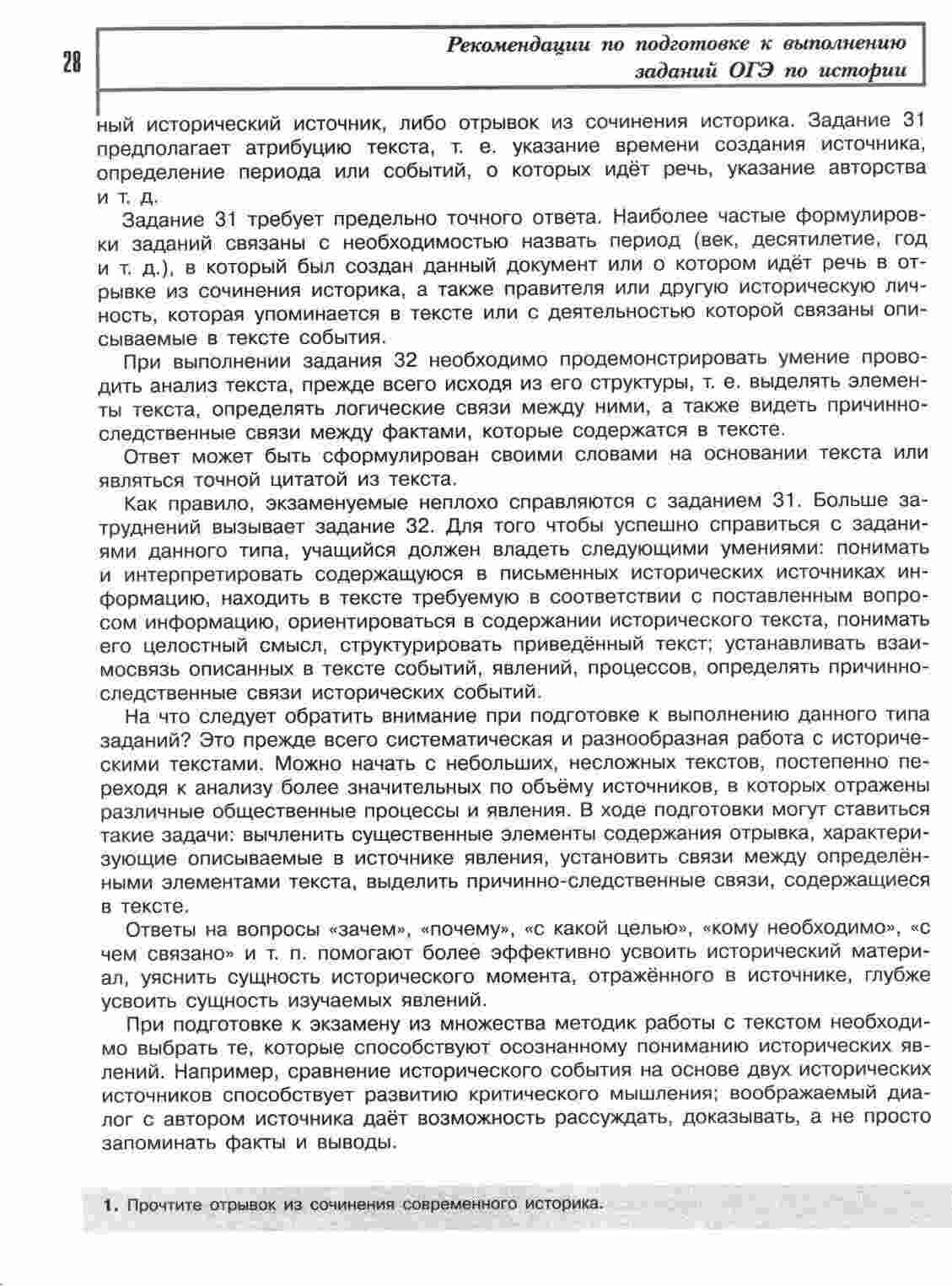 28

Рекомендации по подготовке к выполнению заданий ОГЭ по истории

ный исторический источник, либо отрывок из сочинения историка. Задание 31 предполагает атрибуцию текста, т. е. указание времени создания источника, определение периода или событий, о которых идёт речь, указание авторства и т. д.

Задание 31 требует предельно точного ответа. Наиболее частые формулировки заданий связаны с необходимостью назвать период (век, десятилетие, год и т. д.), в который был создан данный документ или о котором идёт речь в отрывке из сочинения историка, а также правителя или другую историческую личность, которая упоминается в тексте или с деятельностью которой связаны описываемые в тексте события.

При выполнении задания 32 необходимо продемонстрировать умение проводить анализ текста, прежде всего исходя из его структуры, т. е. выделять элементы текста, определять логические связи между ними, а также видеть причинно-следственные связи между фактами, которые содержатся в тексте.

Ответ может быть сформулирован своими словами на основании текста или являться точной цитатой из текста.

Как правило, экзаменуемые неплохо справляются с заданием 31. Больше затруднений вызывает задание 32. Для того чтобы успешно справиться с заданиями данного типа, учащийся должен владеть следующими умениями: понимать и интерпретировать содержащуюся в письменных исторических источниках информацию, находить в тексте требуемую в соответствии с поставленным вопросом информацию, ориентироваться в содержании исторического текста, понимать его целостный смысл, структурировать приведённый текст; устанавливать взаимосвязь описанных в тексте событий, явлений, процессов, определять причинно-следственные связи исторических событий.

На что следует обратить внимание при подготовке к выполнению данного типа заданий? Это прежде всего систематическая и разнообразная работа с историческими текстами. Можно начать с небольших, несложных текстов, постепенно переходя к анализу более значительных по объёму источников, в которых отражены различные общественные процессы и явления. В ходе подготовки могут ставиться такие задачи: вычленить существенные элементы содержания отрывка, характеризующие описываемые в источнике явления, установить связи между определёнными элементами текста, выделить причинно-следственные связи, содержащиеся в тексте.

Ответы на вопросы «зачем», «почему», «с какой целью», «кому необходимо», «с чем связано» и т. п. помогают более эффективно усвоить исторический материал, уяснить сущность исторического момента, отражённого в источнике, глубже усвоить сущность изучаемых явлений.

При подготовке к экзамену из множества методик работы с текстом необходимо выбрать те, которые способствуют осознанному пониманию исторических явлений. Например, сравнение исторического события на основе двух исторических источников способствует развитию критического мышления; воображаемый диалог с автором источника даёт возможность рассуждать, доказывать, а не просто запоминать факты и выводы.

1. Прочтите отрывок из сочинения современного историка.